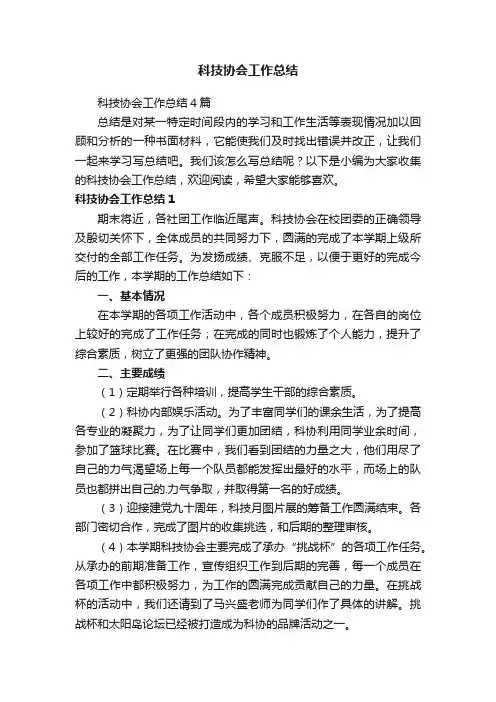 科技协会工作总结

科技协会工作总结4篇

总结是对某一特定时间段内的学习和工作生活等表现情况加以回顾和分析的一种书面材料，它能使我们及时找出错误并改正，让我们一起来学习写总结吧。我们该怎么写总结呢？以下是小编为大家收集的科技协会工作总结，欢迎阅读，希望大家能够喜欢。

科技协会工作总结1

期末将近，各社团工作临近尾声。科技协会在校团委的正确领导及殷切关怀下，全体成员的共同努力下，圆满的完成了本学期上级所交付的全部工作任务。为发扬成绩、克服不足，以便于更好的完成今后的工作，本学期的工作总结如下：

一、基本情况

在本学期的各项工作活动中，各个成员积极努力，在各自的岗位上较好的完成了工作任务；在完成的同时也锻炼了个人能力，提升了综合素质，树立了更强的团队协作精神。

二、主要成绩

（1）定期举行各种培训，提高学生干部的综合素质。

（2）科协内部娱乐活动。为了丰富同学们的课余生活，为了提高各专业的凝聚力，为了让同学们更加团结，科协利用同学业余时间，参加了篮球比赛。在比赛中，我们看到团结的力量之大，他们用尽了自己的力气渴望场上每一个队员都能发挥出最好的水平，而场上的队员也都拼出自己的.力气争取，并取得第一名的好成绩。

（3）迎接建党九十周年，科技月图片展的筹备工作圆满结束。各部门密切合作，完成了图片的收集挑选，和后期的整理审核。

（4）本学期科技协会主要完成了承办“挑战杯”的各项工作任务。从承办的前期准备工作，宣传组织工作到后期的完善，每一个成员在各项工作中都积极努力，为工作的圆满完成贡献自己的力量。在挑战杯的活动中，我们还请到了马兴盛老师为同学们作了具体的讲解。挑战杯和太阳岛论坛已经被打造成为科协的品牌活动之一。